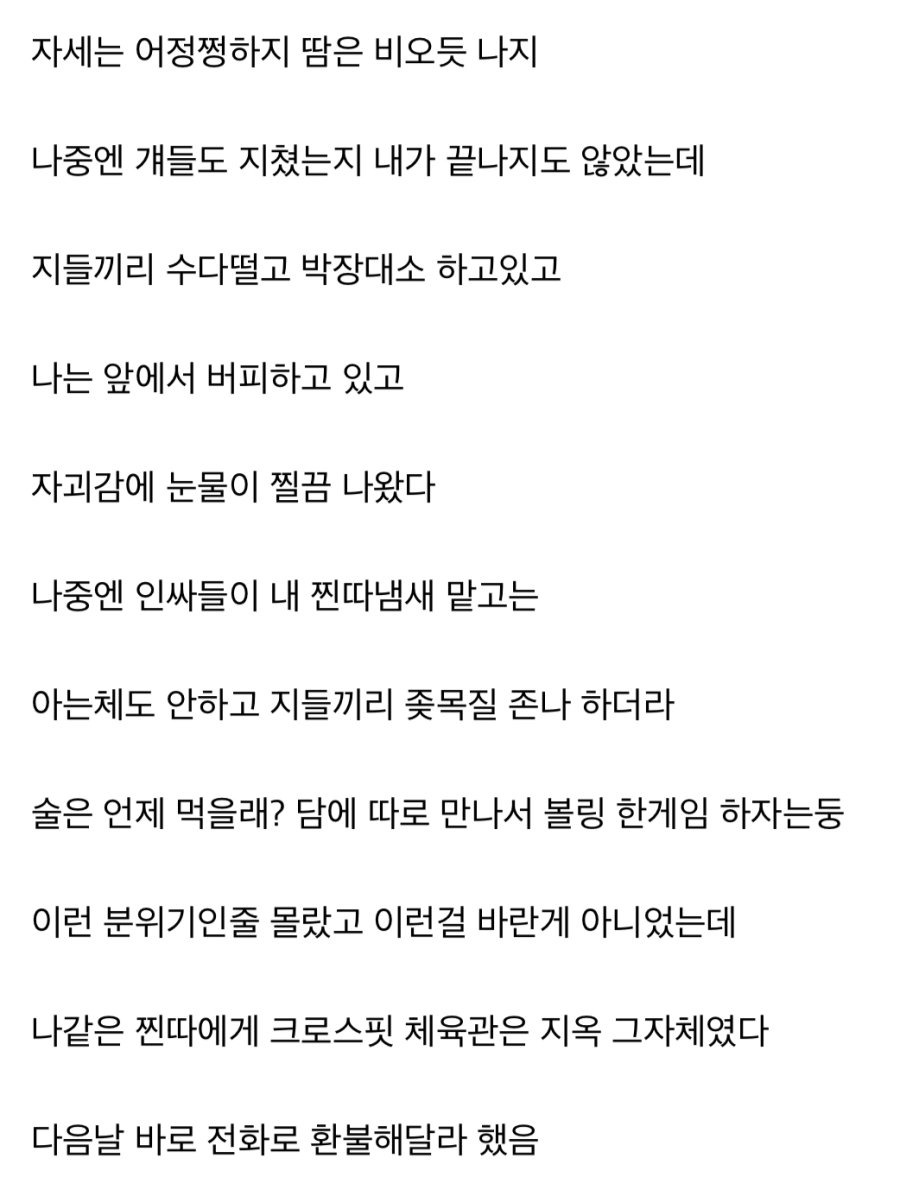 자세는 어정쩡하지 땀은 비오듯 나지

나중엔 걔들도 지쳤는지 내가 끝나지도 않았는데

지들끼리 수다떨고 박장대소 하고있고

나는 앞에서 버피하고 있고

자괴감에 눈물이 찔끔 나왔다

나중엔 인싸들이 내 찐따냄새 맡고는

아는체도 안하고 지들끼리 좆목질 존나 하더라

술은 언제 먹을래? 담에 따로 만나서 볼링 한게임 하자는둥

이런 분위기인줄 몰랐고 이런걸 바란게 아니었는데

나같은 찐따에게 크로스핏 체육관은 지옥 그자체였다

다음날 바로 전화로 환불해달라 했음